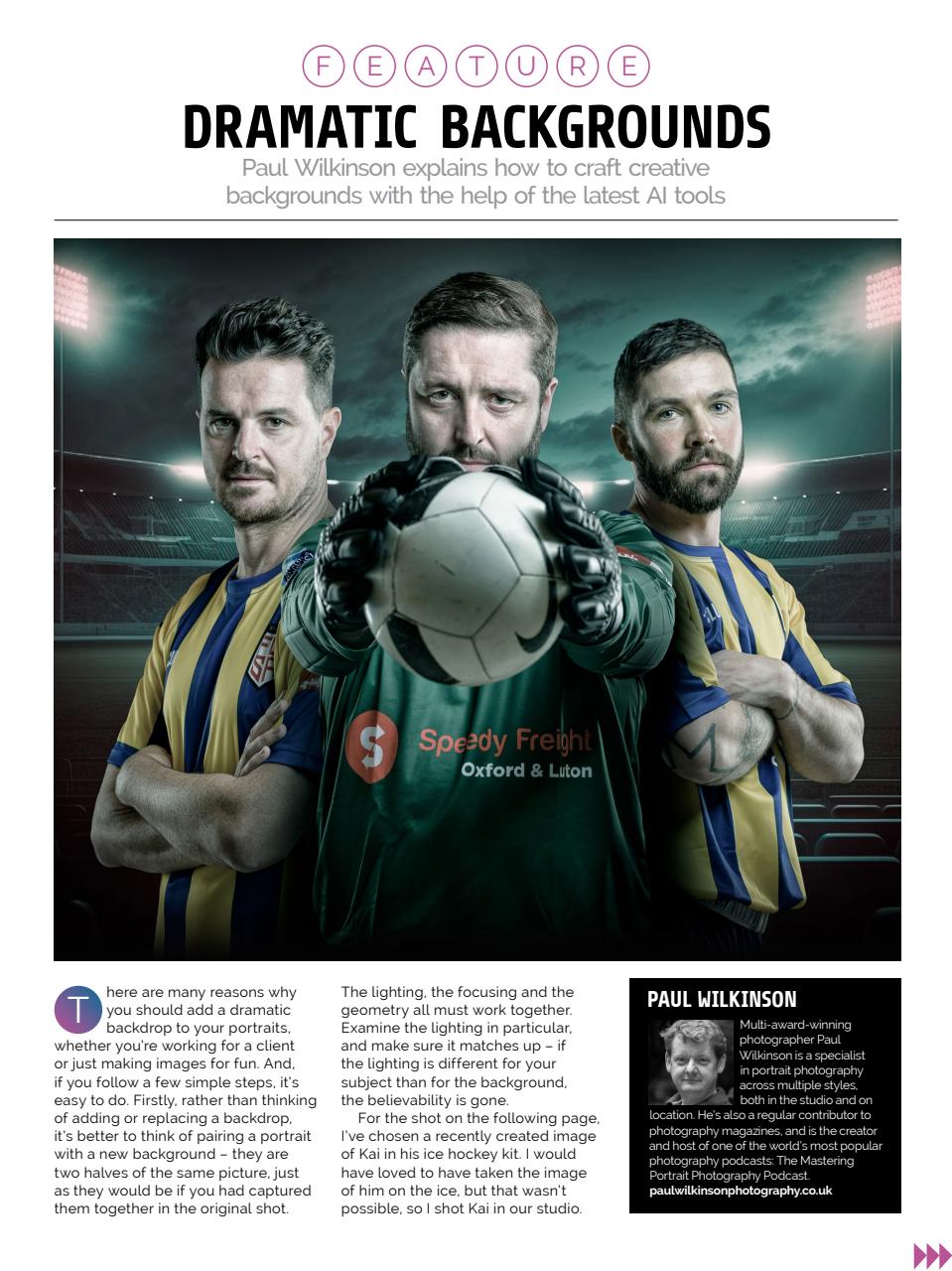 FEATURE

DRAMATIC BACKGROUNDS

Paul Wilkinson explains how to craft creative backgrounds with the help of the latest AI tools

Speedy Freight
Oxford & Luton

There are many reasons why you should add a dramatic backdrop to your portraits, whether you're working for a client or just making images for fun. And, if you follow a few simple steps, it's easy to do. Firstly, rather than thinking of adding or replacing a backdrop, it's better to think of pairing a portrait with a new background – they are two halves of the same picture, just as they would be if you had captured them together in the original shot.

The lighting, the focusing and the geometry all must work together. Examine the lighting in particular, and make sure it matches up – if the lighting is different for your subject than for the background, the believability is gone.

For the shot on the following page, I've chosen a recently created image of Kai in his ice hockey kit. I would have loved to have taken the image of him on the ice, but that wasn't possible, so I shot Kai in our studio.

PAUL WILKINSON

Multi-award-winning photographer Paul Wilkinson is a specialist in portrait photography across multiple styles, both in the studio and on location. He's also a regular contributor to photography magazines, and is the creator and host of one of the world's most popular photography podcasts: The Mastering Portrait Photography Podcast.
paulwilkinsonphotography.co.uk